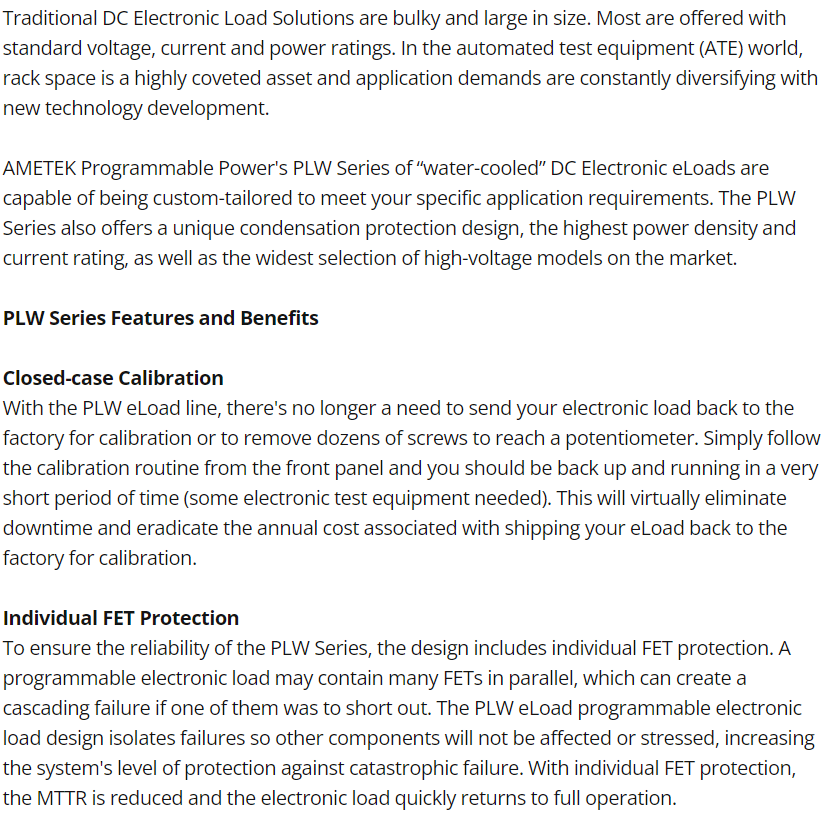 Traditional DC Electronic Load Solutions are bulky and large in size. Most are offered with standard voltage, current and power ratings. In the automated test equipment (ATE) world, rack space is a highly coveted asset and application demands are constantly diversifying with new technology development.

AMETEK Programmable Power's PLW Series of “water-cooled” DC Electronic eLoads are capable of being custom-tailored to meet your specific application requirements. The PLW Series also offers a unique condensation protection design, the highest power density and current rating, as well as the widest selection of high-voltage models on the market.

PLW Series Features and Benefits

Closed-case Calibration
With the PLW eLoad line, there's no longer a need to send your electronic load back to the factory for calibration or to remove dozens of screws to reach a potentiometer. Simply follow the calibration routine from the front panel and you should be back up and running in a very short period of time (some electronic test equipment needed). This will virtually eliminate downtime and eradicate the annual cost associated with shipping your eLoad back to the factory for calibration.

Individual FET Protection
To ensure the reliability of the PLW Series, the design includes individual FET protection. A programmable electronic load may contain many FETs in parallel, which can create a cascading failure if one of them was to short out. The PLW eLoad programmable electronic load design isolates failures so other components will not be affected or stressed, increasing the system's level of protection against catastrophic failure. With individual FET protection, the MTTR is reduced and the electronic load quickly returns to full operation.